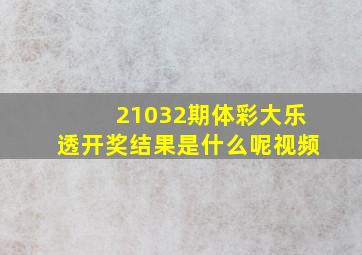 21032期体彩大乐透开奖结果是什么呢视频